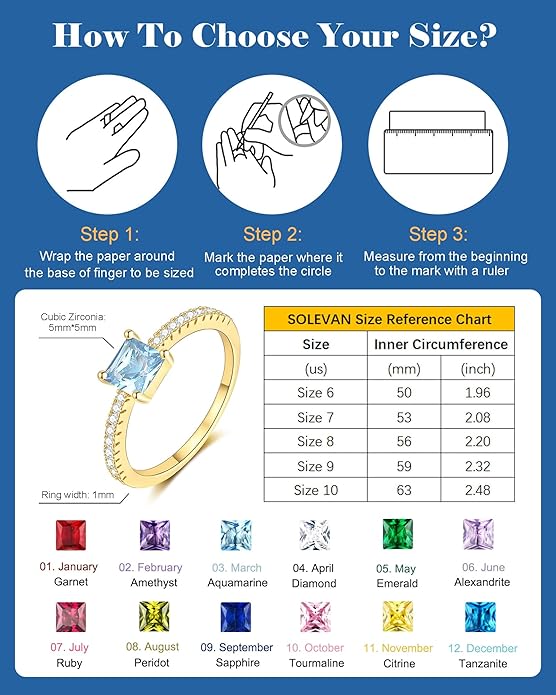 How To Choose Your Size?

Step 1:
Wrap the paper around the base of finger to be sized

Step 2:
Mark the paper where it completes the circle

Step 3:
Measure from the beginning to the mark with a ruler

Cubic Zirconia: 5mm*5mm

Ring width: 1mm

| SOLEVAN Size Reference Chart | | |
|---|---|---|
| Size | Inner Circumference | |
| (us) | (mm) | (inch) |
| Size 6 | 50 | 1.96 |
| Size 7 | 53 | 2.08 |
| Size 8 | 56 | 2.20 |
| Size 9 | 59 | 2.32 |
| Size 10 | 63 | 2.48 |

01. January
Garnet

02. February
Amethyst

03. March
Aquamarine

04. April
Diamond

05. May
Emerald

06. June
Alexandrite

07. July
Ruby

08. August
Peridot

09. September
Sapphire

10. October
Tourmaline

11. November
Citrine

12. December
Tanzanite